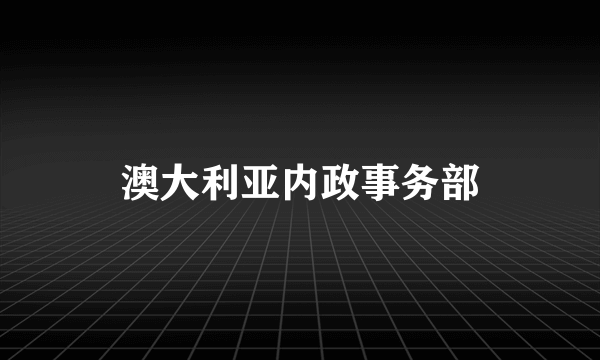 澳大利亚内政事务部